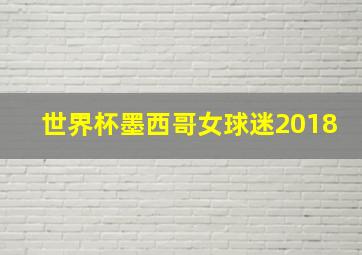 世界杯墨西哥女球迷2018